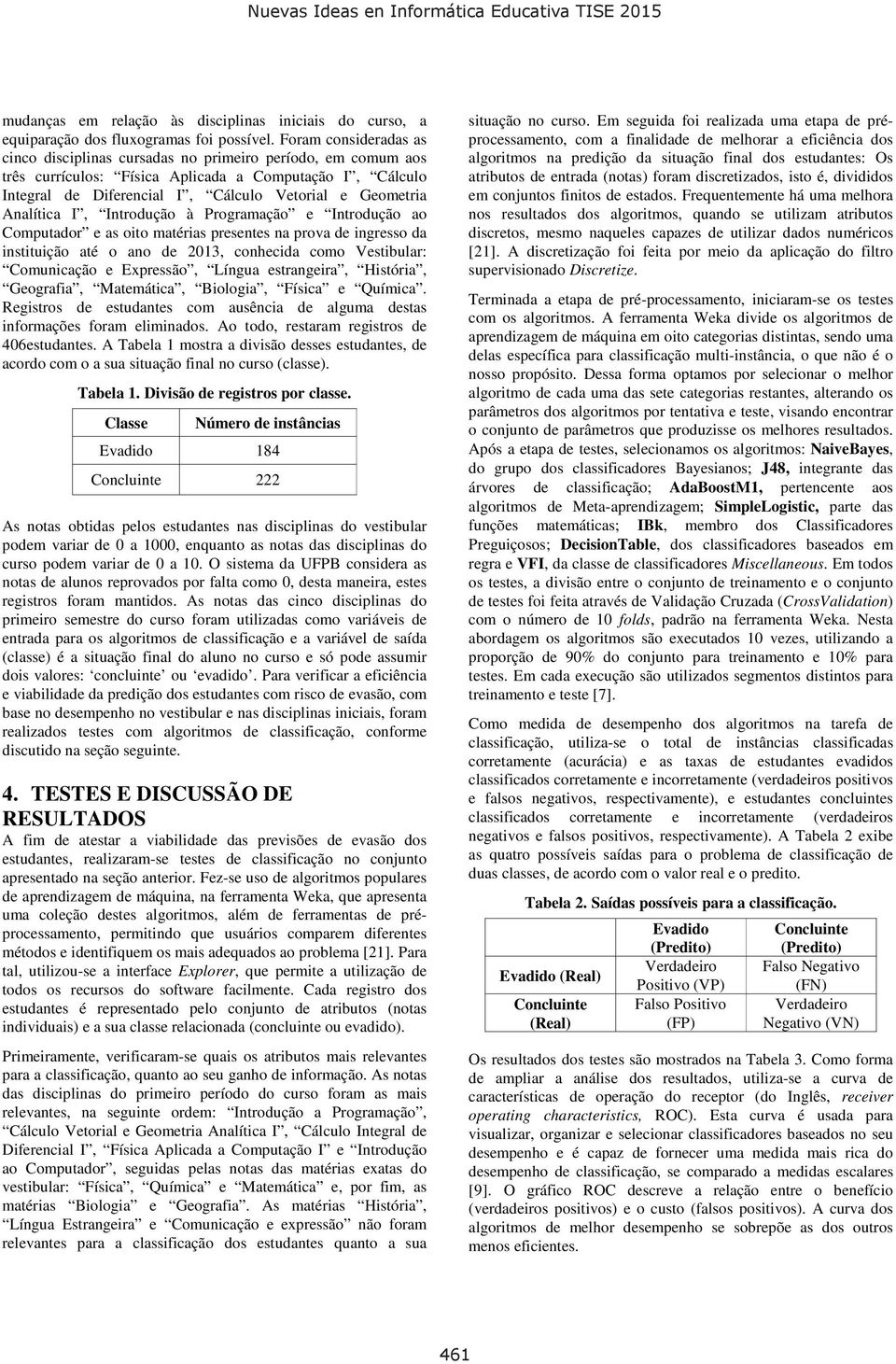 Nuevas Ideas en Informática Educativa TISE 2015

mudanças em relação às disciplinas iniciais do curso, a equiparação dos fluxogramas foi possível. Foram consideradas as cinco disciplinas cursadas no primeiro período, em comum aos três currículos: "Física Aplicada a Computação I", "Cálculo Integral de Diferencial I", "Cálculo Vetorial e Geometria Analítica I", "Introdução à Programação" e "Introdução ao Computador" e as oito matérias presentes na prova de ingresso da instituição até o ano de 2013, conhecida como Vestibular: "Comunicação e Expressão", "Língua estrangeira", "História", "Geografia", "Matemática", "Biologia", "Física" e "Química". Registros de estudantes com ausência de alguma destas informações foram eliminados. Ao todo, restaram registros de 406estudantes. A Tabela 1 mostra a divisão desses estudantes, de acordo com o a sua situação final no curso (classe).

Tabela 1. Divisão de registros por classe.

| Classe | Número de instâncias |
|---|---|
| Evadido | 184 |
| Concluinte | 222 |

As notas obtidas pelos estudantes nas disciplinas do vestibular podem variar de 0 a 1000, enquanto as notas das disciplinas do curso podem variar de 0 a 10. O sistema da UFPB considera as notas de alunos reprovados por falta como 0, desta maneira, estes registros foram mantidos. As notas das cinco disciplinas do primeiro semestre do curso foram utilizadas como variáveis de entrada para os algoritmos de classificação e a variável de saída (classe) é a situação final do aluno no curso e só pode assumir dois valores: 'concluinte' ou 'evadido'. Para verificar a eficiência e viabilidade da predição dos estudantes com risco de evasão, com base no desempenho no vestibular e nas disciplinas iniciais, foram realizados testes com algoritmos de classificação, conforme discutido na seção seguinte.

4. TESTES E DISCUSSÃO DE RESULTADOS

A fim de atestar a viabilidade das previsões de evasão dos estudantes, realizaram-se testes de classificação no conjunto apresentado na seção anterior. Fez-se uso de algoritmos populares de aprendizagem de máquina, na ferramenta Weka, que apresenta uma coleção destes algoritmos, além de ferramentas de pré-processamento, permitindo que usuários comparem diferentes métodos e identifiquem os mais adequados ao problema [21]. Para tal, utilizou-se a interface Explorer, que permite a utilização de todos os recursos do software facilmente. Cada registro dos estudantes é representado pelo conjunto de atributos (notas individuais) e a sua classe relacionada (concluinte ou evadido).

Primeiramente, verificaram-se quais os atributos mais relevantes para a classificação, quanto ao seu ganho de informação. As notas das disciplinas do primeiro período do curso foram as mais relevantes, na seguinte ordem: "Introdução a Programação", "Cálculo Vetorial e Geometria Analítica I", "Cálculo Integral de Diferencial I", "Física Aplicada a Computação I" e "Introdução ao Computador", seguidas pelas notas das matérias exatas do vestibular: "Física", "Química" e "Matemática" e, por fim, as matérias "Biologia" e "Geografia". As matérias "História", "Língua Estrangeira" e "Comunicação e expressão" não foram relevantes para a classificação dos estudantes quanto a sua situação no curso. Em seguida foi realizada uma etapa de pré-processamento, com a finalidade de melhorar a eficiência dos algoritmos na predição da situação final dos estudantes: Os atributos de entrada (notas) foram discretizados, isto é, divididos em conjuntos finitos de estados. Frequentemente há uma melhora nos resultados dos algoritmos, quando se utilizam atributos discretos, mesmo naqueles capazes de utilizar dados numéricos [21]. A discretização foi feita por meio da aplicação do filtro supervisionado Discretize.

Terminada a etapa de pré-processamento, iniciaram-se os testes com os algoritmos. A ferramenta Weka divide os algoritmos de aprendizagem de máquina em oito categorias distintas, sendo uma delas específica para classificação multi-instância, o que não é o nosso propósito. Dessa forma optamos por selecionar o melhor algoritmo de cada uma das sete categorias restantes, alterando os parâmetros dos algoritmos por tentativa e teste, visando encontrar o conjunto de parâmetros que produzisse os melhores resultados. Após a etapa de testes, selecionamos os algoritmos: NaiveBayes, do grupo dos classificadores Bayesianos; J48, integrante das árvores de classificação; AdaBoostM1, pertencente aos algoritmos de Meta-aprendizagem; SimpleLogistic, parte das funções matemáticas; IBk, membro dos Classificadores Preguiçosos; DecisionTable, dos classificadores baseados em regra e VFI, da classe de classificadores Miscellaneous. Em todos os testes, a divisão entre o conjunto de treinamento e o conjunto de testes foi feita através de Validação Cruzada (CrossValidation) com o número de 10 folds, padrão na ferramenta Weka. Nesta abordagem os algoritmos são executados 10 vezes, utilizando a proporção de 90% do conjunto para treinamento e 10% para testes. Em cada execução são utilizados segmentos distintos para treinamento e teste [7].

Como medida de desempenho dos algoritmos na tarefa de classificação, utiliza-se o total de instâncias classificadas corretamente (acurácia) e as taxas de estudantes evadidos classificados corretamente e incorretamente (verdadeiros positivos e falsos negativos, respectivamente), e estudantes concluintes classificados corretamente e incorretamente (verdadeiros negativos e falsos positivos, respectivamente). A Tabela 2 exibe as quatro possíveis saídas para o problema de classificação de duas classes, de acordo com o valor real e o predito.

Tabela 2. Saídas possíveis para a classificação.

| | Evadido (Predito) | Concluinte (Predito) |
|---|---|---|
| Evadido (Real) | Verdadeiro Positivo (VP) | Falso Negativo (FN) |
| Concluinte (Real) | Falso Positivo (FP) | Verdadeiro Negativo (VN) |

Os resultados dos testes são mostrados na Tabela 3. Como forma de ampliar a análise dos resultados, utiliza-se a curva de características de operação do receptor (do Inglês, receiver operating characteristics, ROC). Esta curva é usada para visualizar, organizar e selecionar classificadores baseados no seu desempenho e é capaz de fornecer uma medida mais rica do desempenho de classificação, se comparado a medidas escalares [9]. O gráfico ROC descreve a relação entre o benefício (verdadeiros positivos) e o custo (falsos positivos). A curva dos algoritmos de melhor desempenho se sobrepõe as dos outros menos eficientes.

461